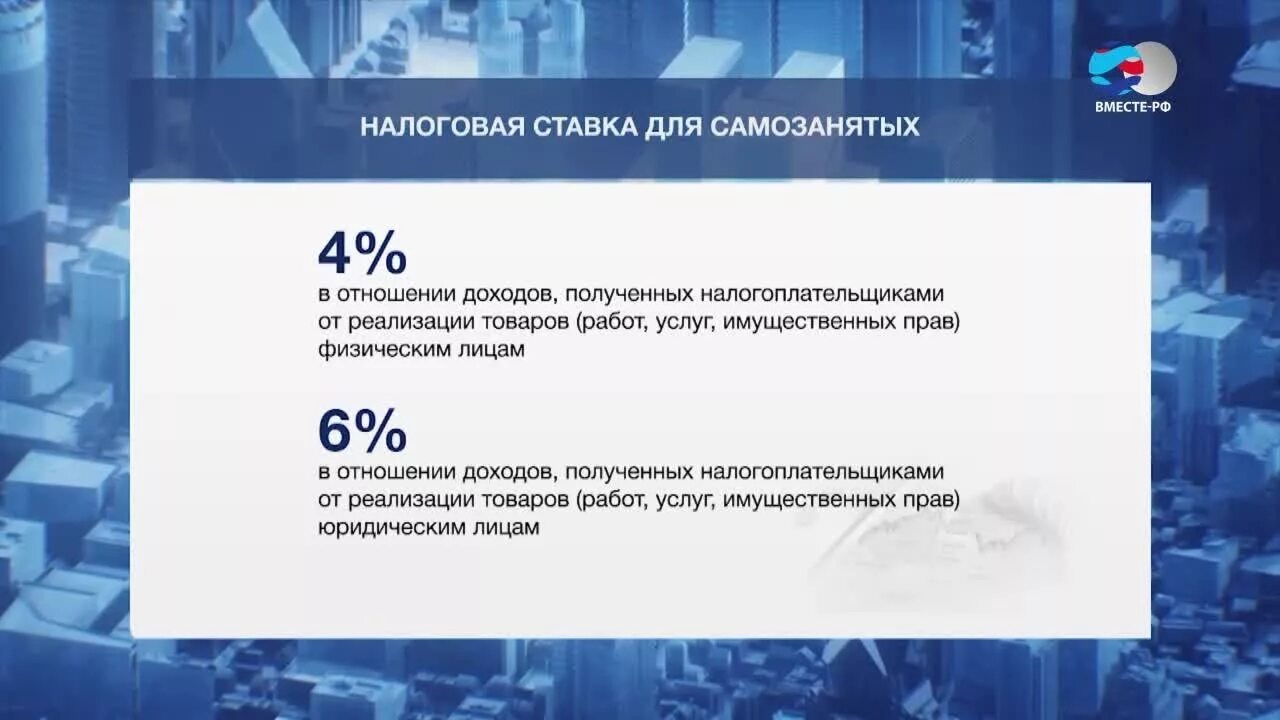 ВМЕСТЕ-РФ

НАЛОГОВАЯ СТАВКА ДЛЯ САМОЗАНЯТЫХ

4%
в отношении доходов, полученных налогоплательщиками от реализации товаров (работ, услуг, имущественных прав) физическим лицам

6%
в отношении доходов, полученных налогоплательщиками от реализации товаров (работ, услуг, имущественных прав) юридическим лицам